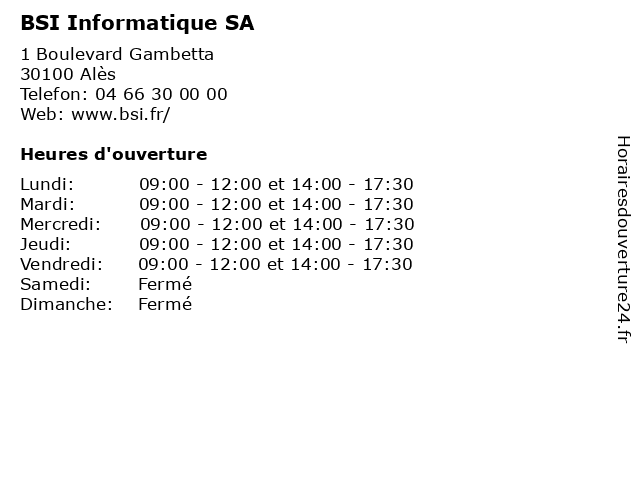 BSI Informatique SA

1 Boulevard Gambetta
30100 Alès
Telefon: 04 66 30 00 00
Web: www.bsi.fr/

Heures d'ouverture

Lundi: 09:00 - 12:00 et 14:00 - 17:30
Mardi: 09:00 - 12:00 et 14:00 - 17:30
Mercredi: 09:00 - 12:00 et 14:00 - 17:30
Jeudi: 09:00 - 12:00 et 14:00 - 17:30
Vendredi: 09:00 - 12:00 et 14:00 - 17:30
Samedi: Fermé
Dimanche: Fermé

Horairesdouverture24.fr